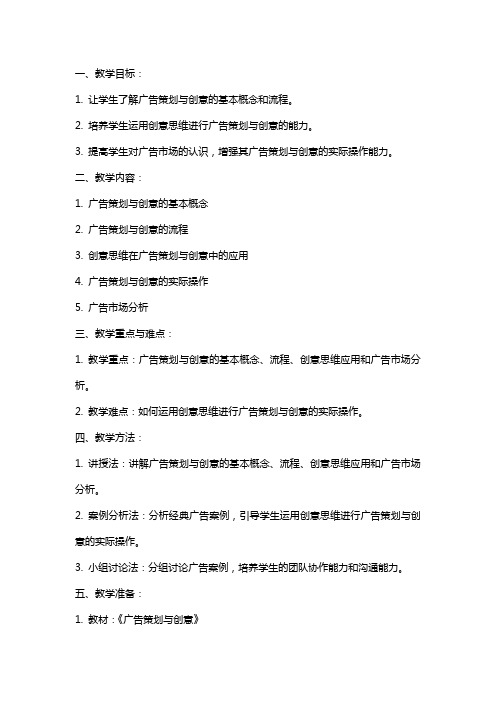 一、教学目标：

1. 让学生了解广告策划与创意的基本概念和流程。

2. 培养学生运用创意思维进行广告策划与创意的能力。

3. 提高学生对广告市场的认识，增强其广告策划与创意的实际操作能力。

二、教学内容：

1. 广告策划与创意的基本概念

2. 广告策划与创意的流程

3. 创意思维在广告策划与创意中的应用

4. 广告策划与创意的实际操作

5. 广告市场分析

三、教学重点与难点：

1. 教学重点：广告策划与创意的基本概念、流程、创意思维应用和广告市场分析。

2. 教学难点：如何运用创意思维进行广告策划与创意的实际操作。

四、教学方法：

1. 讲授法：讲解广告策划与创意的基本概念、流程、创意思维应用和广告市场分析。

2. 案例分析法：分析经典广告案例，引导学生运用创意思维进行广告策划与创意的实际操作。

3. 小组讨论法：分组讨论广告案例，培养学生的团队协作能力和沟通能力。

五、教学准备：

1. 教材：《广告策划与创意》